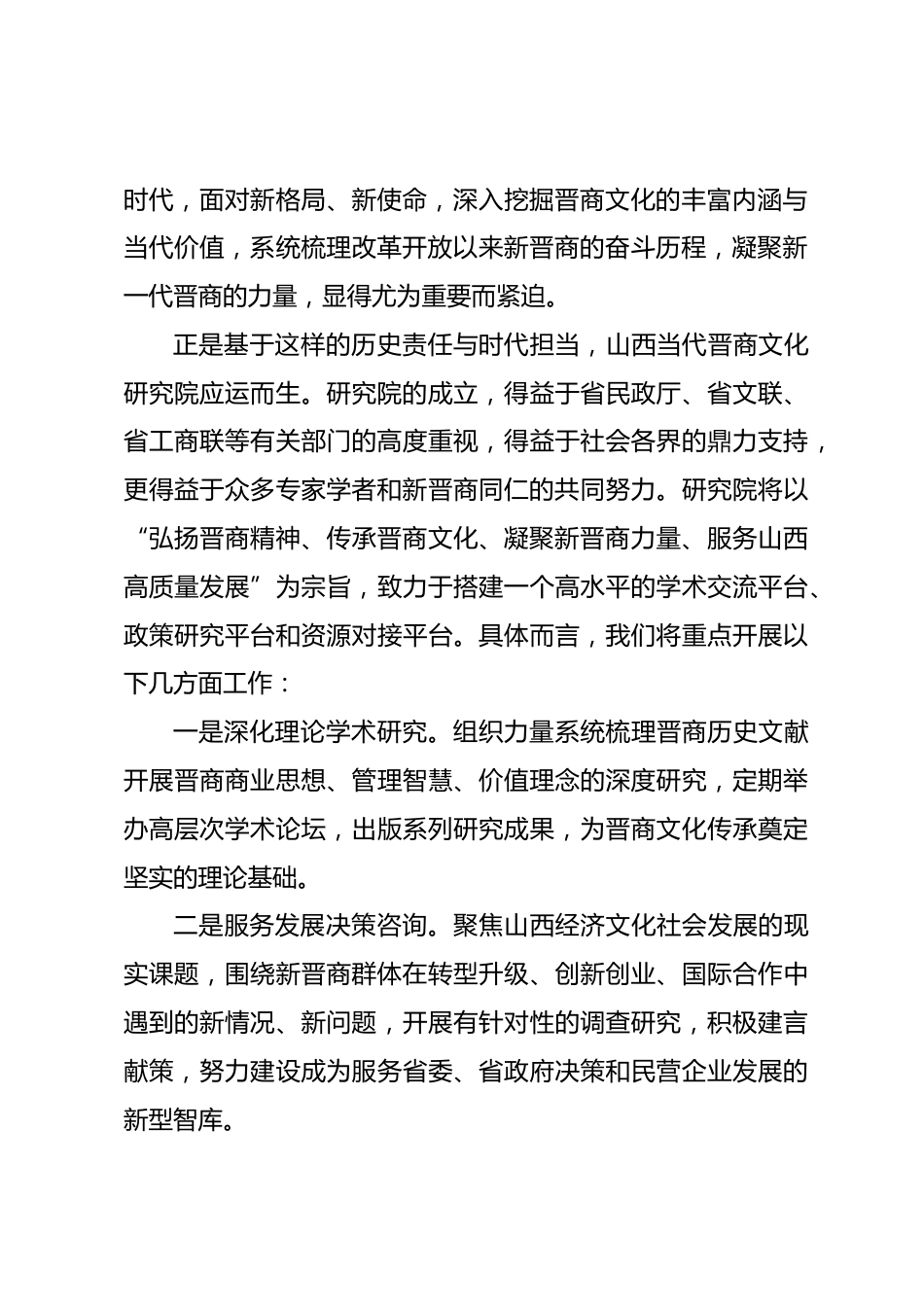 时代，面对新格局、新使命，深入挖掘晋商文化的丰富内涵与当代价值，系统梳理改革开放以来新晋商的奋斗历程，凝聚新一代晋商的力量，显得尤为重要而紧迫。

正是基于这样的历史责任与时代担当，山西当代晋商文化研究院应运而生。研究院的成立，得益于省民政厅、省文联、省工商联等有关部门的高度重视，得益于社会各界的鼎力支持，更得益于众多专家学者和新晋商同仁的共同努力。研究院将以“弘扬晋商精神、传承晋商文化、凝聚新晋商力量、服务山西高质量发展”为宗旨，致力于搭建一个高水平的学术交流平台、政策研究平台和资源对接平台。具体而言，我们将重点开展以下几方面工作：

一是深化理论学术研究。组织力量系统梳理晋商历史文献开展晋商商业思想、管理智慧、价值理念的深度研究，定期举办高层次学术论坛，出版系列研究成果，为晋商文化传承奠定坚实的理论基础。

二是服务发展决策咨询。聚焦山西经济文化社会发展的现实课题，围绕新晋商群体在转型升级、创新创业、国际合作中遇到的新情况、新问题，开展有针对性的调查研究，积极建言献策，努力建设成为服务省委、省政府决策和民营企业发展的新型智库。